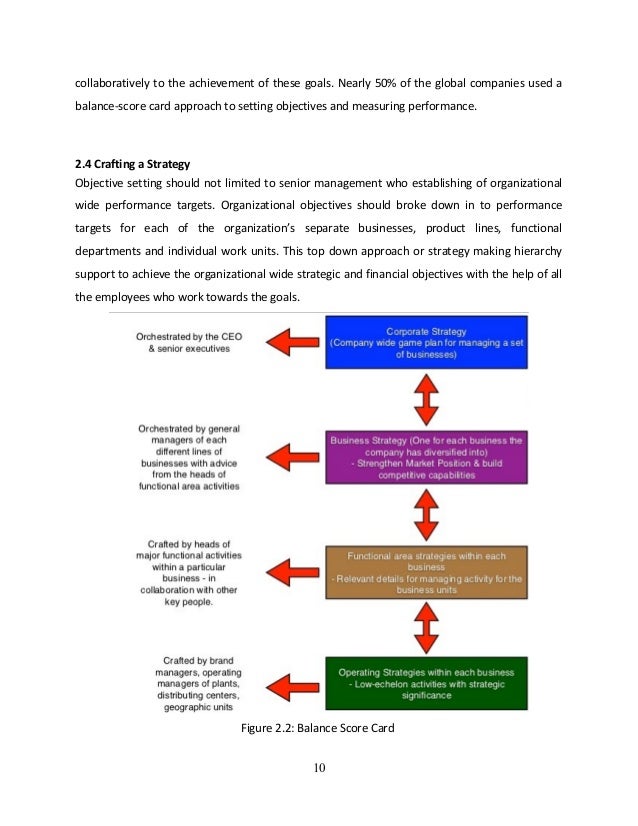 collaboratively to the achievement of these goals. Nearly 50% of the global companies used a balance-score card approach to setting objectives and measuring performance.

2.4 Crafting a Strategy
Objective setting should not limited to senior management who establishing of organizational wide performance targets. Organizational objectives should broke down in to performance targets for each of the organization's separate businesses, product lines, functional departments and individual work units. This top down approach or strategy making hierarchy support to achieve the organizational wide strategic and financial objectives with the help of all the employees who work towards the goals.

Orchestrated by the CEO & senior executives

Corporate Strategy (Company wide game plan for managing a set of businesses)

Orchestrated by general managers of each different lines of businesses with advice from the heads of functional area activities

Business Strategy (One for each business the company has diversified into) - Strengthen Market Position & build competitive capabilities

Crafted by heads of major functional activities within a particular business - in collaboration with other key people.

Functional area strategies within each business - Relevant details for managing activity for the business units

Crafted by brand managers, operating managers of plants, distributing centers, geographic units

Operating Strategies within each business - Low-echelon activities with strategic significance

Figure 2.2: Balance Score Card

10